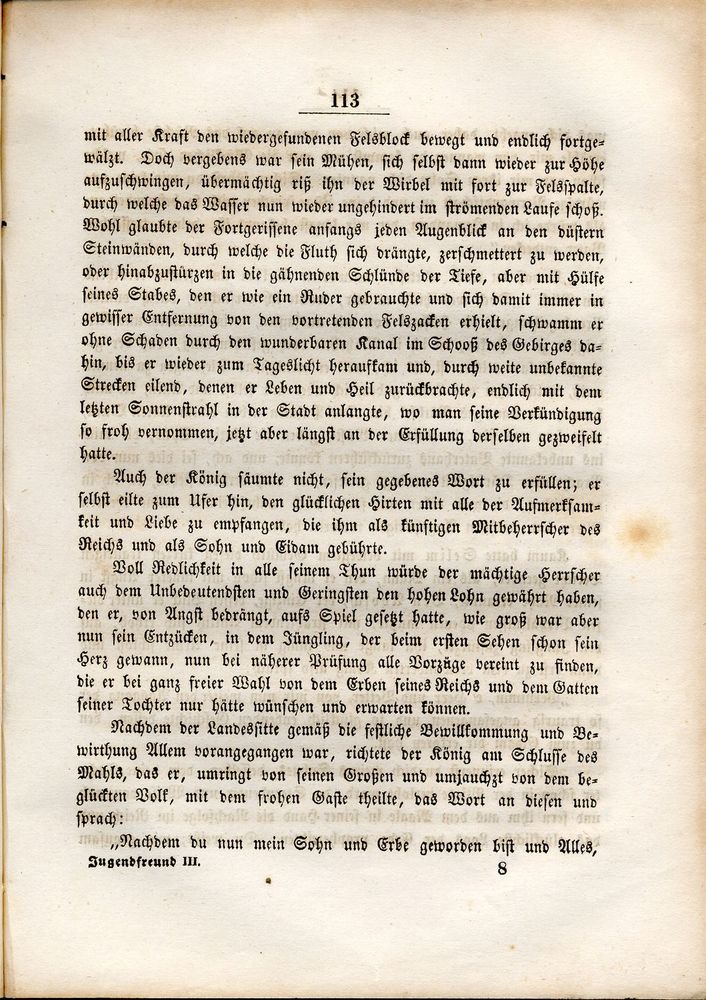 113

mit aller Kraft den wiedergefundenen Felsblock bewegt und endlich fortgewälzt. Doch vergebens war sein Mühen, sich selbst dann wieder zur Höhe aufzuschwingen, übermächtig riß ihn der Wirbel mit fort zur Felsspalte, durch welche das Wasser nun wieder ungehindert im strömenden Laufe schoß. Wohl glaubte der Fortgerissene anfangs jeden Augenblick an den düstern Steinwänden, durch welche die Fluth sich drängte, zerschmettert zu werden, oder hinabzustürzen in die gähnenden Schlünde der Tiefe, aber mit Hülfe seines Stabes, den er wie ein Ruder gebrauchte und sich damit immer in gewisser Entfernung von den vortretenden Felszacken erhielt, schwamm er ohne Schaden durch den wunderbaren Kanal im Schooß des Gebirges dahin, bis er wieder zum Tageslicht heraufkam und, durch weite unbekannte Strecken eilend, denen er Leben und Heil zurückbrachte, endlich mit dem letzten Sonnenstrahl in der Stadt anlangte, wo man seine Verkündigung so froh vernommen, jetzt aber längst an der Erfüllung derselben gezweifelt hatte.

Auch der König säumte nicht, sein gegebenes Wort zu erfüllen; er selbst eilte zum Ufer hin, den glücklichen Hirten mit alle der Aufmerksamkeit und Liebe zu empfangen, die ihm als künftigen Mitbeherrscher des Reichs und als Sohn und Eidam gebührte.

Voll Redlichkeit in alle seinem Thun würde der mächtige Herrscher auch dem Unbedeutendsten und Geringsten den hohen Lohn gewährt haben, den er, von Angst bedrängt, aufs Spiel gesetzt hatte, wie groß war aber nun sein Entzücken, in dem Jüngling, der beim ersten Sehen schon sein Herz gewann, nun bei näherer Prüfung alle Vorzüge vereint zu finden, die er bei ganz freier Wahl von dem Erben seines Reichs und dem Gatten seiner Tochter nur hätte wünschen und erwarten können.

Nachdem der Landessitte gemäß die festliche Bewillkommung und Bewirthung Allem vorangegangen war, richtete der König am Schlusse des Mahls, das er, umringt von seinen Großen und umjauchzt von dem beglückten Volk, mit dem frohen Gaste theilte, das Wort an diesen und sprach:

„Nachdem du nun mein Sohn und Erbe geworden bist und Alles,

Jugendfreund III. 8